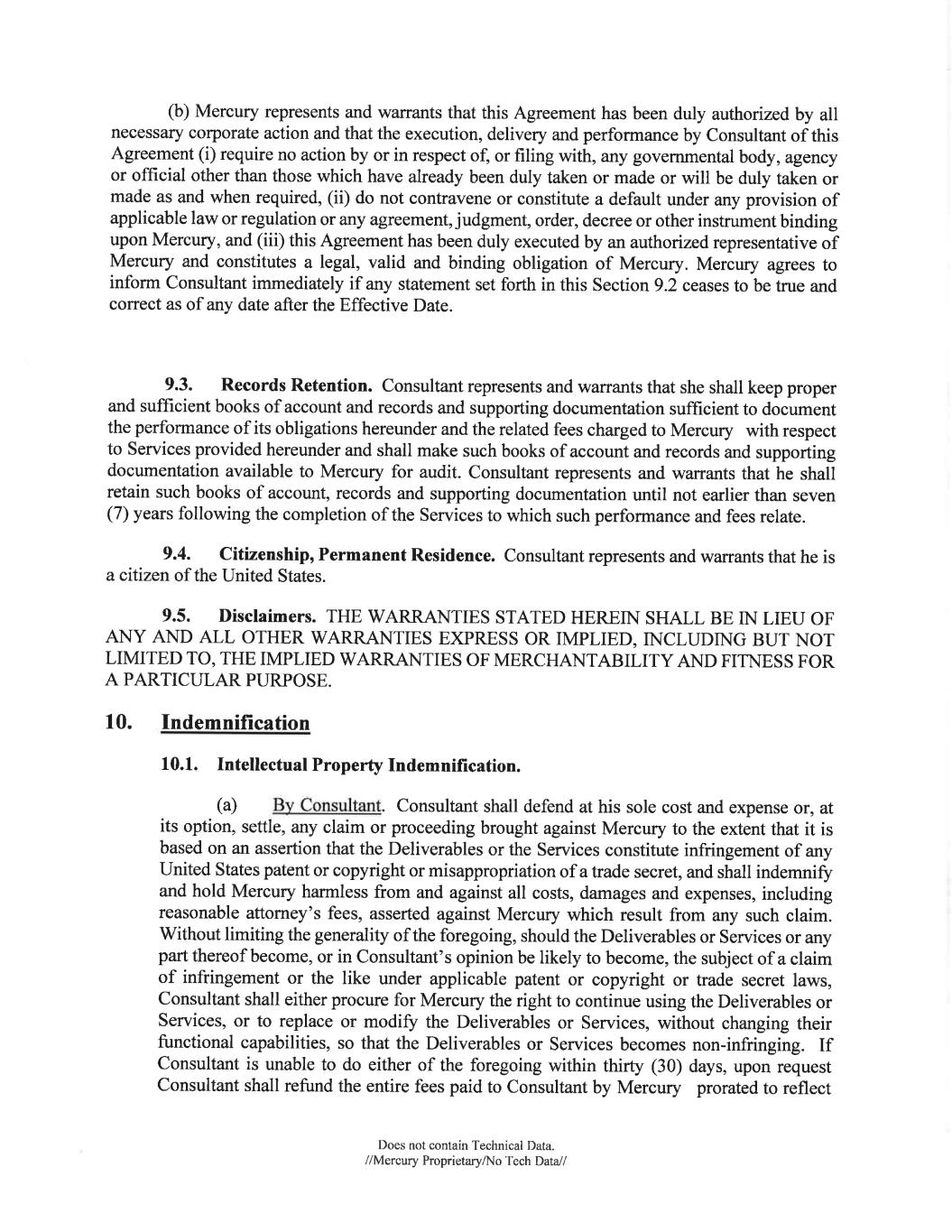 (b) Mercury represents and warrants that this Agreement has been duly authorized by all necessary corporate action and that the execution, delivery and performance by Consultant of this Agreement (i) require no action by or in respect of, or filing with, any governmental body, agency or official other than those which have already been duly taken or made or will be duly taken or made as and when required, (ii) do not contravene or constitute a default under any provision of applicable law or regulation or any agreement, judgment, order, decree or other instrument binding upon Mercury, and (iii) this Agreement has been duly executed by an authorized representative of Mercury and constitutes a legal, valid and binding obligation of Mercury. Mercury agrees to inform Consultant immediately if any statement set forth in this Section 9.2 ceases to be true and correct as of any date after the Effective Date.

9.3. Records Retention. Consultant represents and warrants that she shall keep proper and sufficient books of account and records and supporting documentation sufficient to document the performance of its obligations hereunder and the related fees charged to Mercury with respect to Services provided hereunder and shall make such books of account and records and supporting documentation available to Mercury for audit. Consultant represents and warrants that he shall retain such books of account, records and supporting documentation until not earlier than seven (7) years following the completion of the Services to which such performance and fees relate.

9.4. Citizenship, Permanent Residence. Consultant represents and warrants that he is a citizen of the United States.

9.5. Disclaimers. THE WARRANTIES STATED HEREIN SHALL BE IN LIEU OF ANY AND ALL OTHER WARRANTIES EXPRESS OR IMPLIED, INCLUDING BUT NOT LIMITED TO, THE IMPLIED WARRANTIES OF MERCHANTABILITY AND FITNESS FOR A PARTICULAR PURPOSE.

10. Indemnification

10.1. Intellectual Property Indemnification.

(a) By Consultant. Consultant shall defend at his sole cost and expense or, at its option, settle, any claim or proceeding brought against Mercury to the extent that it is based on an assertion that the Deliverables or the Services constitute infringement of any United States patent or copyright or misappropriation of a trade secret, and shall indemnify and hold Mercury harmless from and against all costs, damages and expenses, including reasonable attorney's fees, asserted against Mercury which result from any such claim. Without limiting the generality of the foregoing, should the Deliverables or Services or any part thereof become, or in Consultant's opinion be likely to become, the subject of a claim of infringement or the like under applicable patent or copyright or trade secret laws, Consultant shall either procure for Mercury the right to continue using the Deliverables or Services, or to replace or modify the Deliverables or Services, without changing their functional capabilities, so that the Deliverables or Services becomes non-infringing. If Consultant is unable to do either of the foregoing within thirty (30) days, upon request Consultant shall refund the entire fees paid to Consultant by Mercury prorated to reflect

Does not contain Technical Data.
//Mercury Proprietary/No Tech Data//